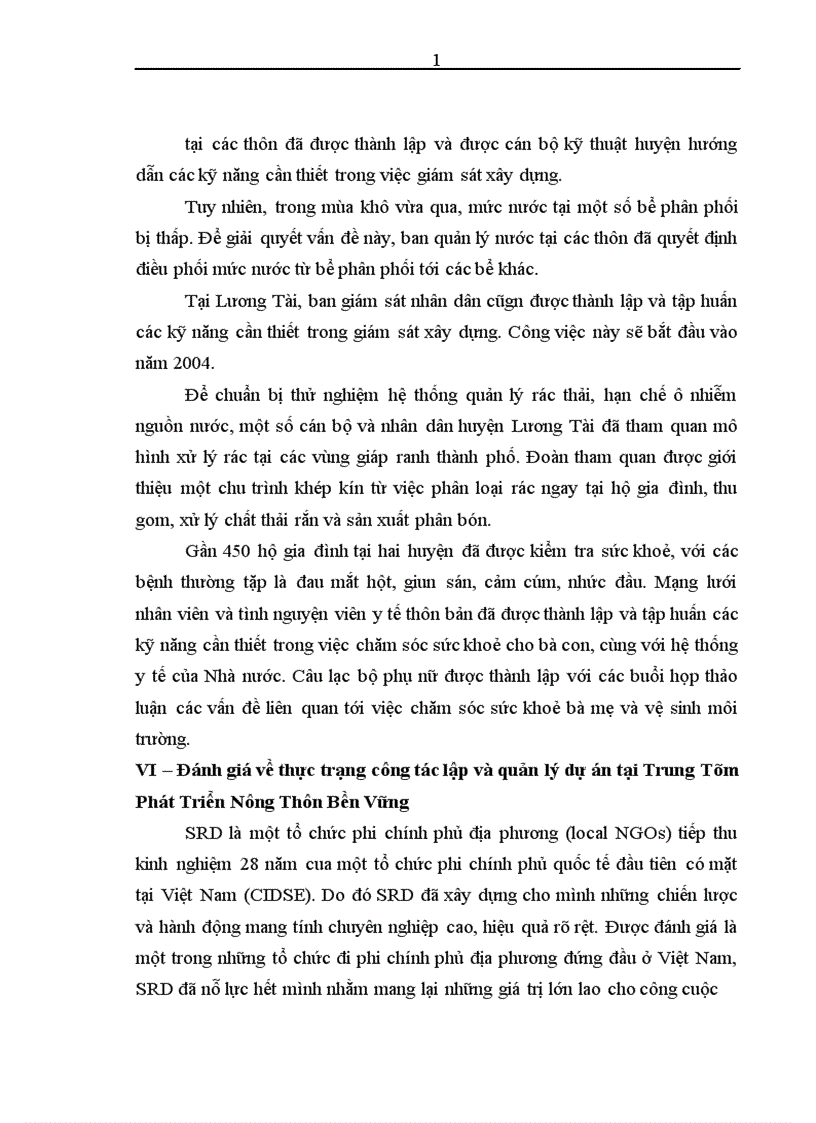 1

tại các thôn đã được thành lập và được cán bộ kỹ thuật huyện hướng dẫn các kỹ năng cần thiết trong việc giám sát xây dựng.

Tuy nhiên, trong mùa khô vừa qua, mức nước tại một số bể phân phối bị thấp. Để giải quyết vấn đề này, ban quản lý nước tại các thôn đã quyết định điều phối mức nước từ bể phân phối tới các bể khác.

Tại Lương Tài, ban giám sát nhân dân cũng được thành lập và tập huấn các kỹ năng cần thiết trong giám sát xây dựng. Công việc này sẽ bắt đầu vào năm 2004.

Để chuẩn bị thử nghiệm hệ thống quản lý rác thải, hạn chế ô nhiễm nguồn nước, một số cán bộ và nhân dân huyện Lương Tài đã tham quan mô hình xử lý rác tại các vùng giáp ranh thành phố. Đoàn tham quan được giới thiệu một chu trình khép kín từ việc phân loại rác ngay tại hộ gia đình, thu gom, xử lý chất thải rắn và sản xuất phân bón.

Gần 450 hộ gia đình tại hai huyện đã được kiểm tra sức khoẻ, với các bệnh thường tặp là đau mắt hột, giun sán, cảm cúm, nhức đầu. Mạng lưới nhân viên và tình nguyện viên y tế thôn bản đã được thành lập và tập huấn các kỹ năng cần thiết trong việc chăm sóc sức khoẻ cho bà con, cùng với hệ thống y tế của Nhà nước. Câu lạc bộ phụ nữ được thành lập với các buổi họp thảo luận các vấn đề liên quan tới việc chăm sóc sức khoẻ bà mẹ và vệ sinh môi trường.

VI – Đánh giá về thực trạng công tác lập và quản lý dự án tại Trung Tõm Phát Triển Nông Thôn Bền Vững

SRD là một tổ chức phi chính phủ địa phương (local NGOs) tiếp thu kinh nghiệm 28 năm cua một tổ chức phi chính phủ quốc tế đầu tiên có mặt tại Việt Nam (CIDSE). Do đó SRD đã xây dựng cho mình những chiến lược và hành động mang tính chuyên nghiệp cao, hiệu quả rõ rệt. Được đánh giá là một trong những tổ chức đi phi chính phủ địa phương đứng đầu ở Việt Nam, SRD đã nỗ lực hết mình nhằm mang lại những giá trị lớn lao cho công cuộc